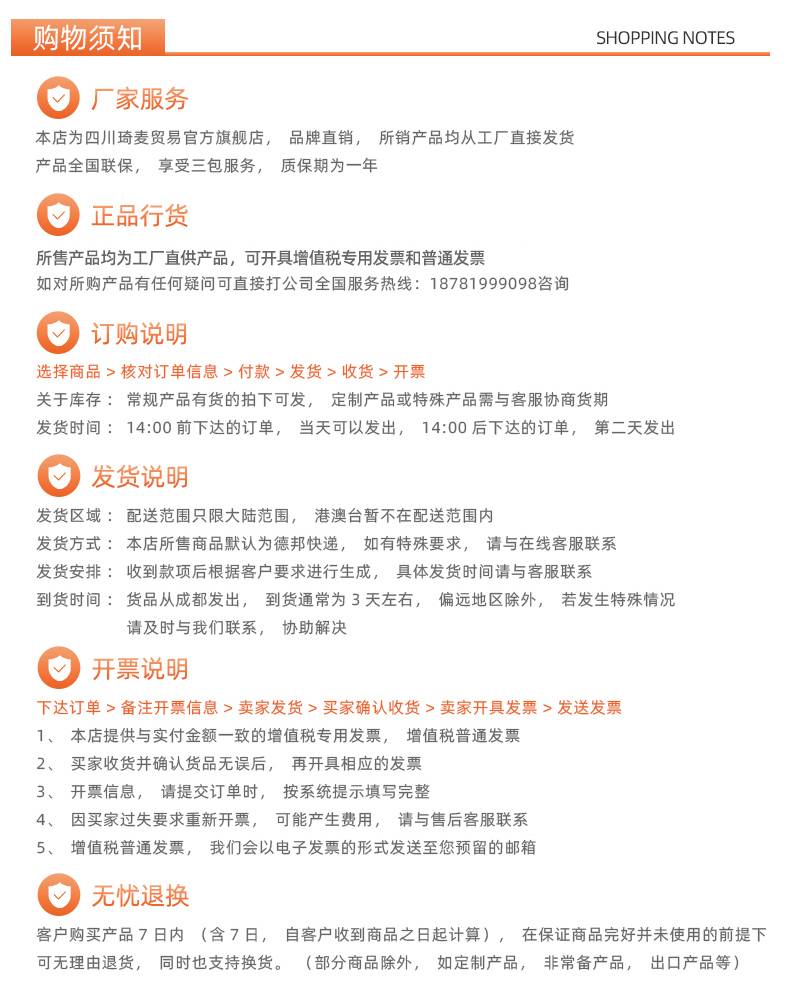 购物须知

SHOPPING NOTES

厂家服务

本店为四川琦麦贸易官方旗舰店， 品牌直销， 所销产品均从工厂直接发货
产品全国联保， 享受三包服务， 质保期为一年

正品行货

所售产品均为工厂直供产品，可开具增值税专用发票和普通发票
如对所购产品有任何疑问可直接打公司全国服务热线：18781999098咨询

订购说明

选择商品 > 核对订单信息 > 付款 > 发货 > 收货 > 开票
关于库存： 常规产品有货的拍下可发， 定制产品或特殊产品需与客服协商货期
发货时间： 14:00 前下达的订单， 当天可以发出， 14:00 后下达的订单， 第二天发出

发货说明

发货区域： 配送范围只限大陆范围， 港澳台暂不在配送范围内
发货方式： 本店所售商品默认为德邦快递， 如有特殊要求， 请与在线客服联系
发货安排： 收到款项后根据客户要求进行生成， 具体发货时间请与客服联系
到货时间： 货品从成都发出， 到货通常为 3 天左右， 偏远地区除外， 若发生特殊情况 请及时与我们联系， 协助解决

开票说明

下达订单 > 备注开票信息 > 卖家发货 > 买家确认收货 > 卖家开具发票 > 发送发票
1、 本店提供与实付金额一致的增值税专用发票， 增值税普通发票
2、 买家收货并确认货品无误后， 再开具相应的发票
3、 开票信息， 请提交订单时， 按系统提示填写完整
4、 因买家过失要求重新开票， 可能产生费用， 请与售后客服联系
5、 增值税普通发票， 我们会以电子发票的形式发送至您预留的邮箱

无忧退换

客户购买产品 7 日内 （含 7 日， 自客户收到商品之日起计算）， 在保证商品完好并未使用的前提下可无理由退货， 同时也支持换货。 （部分商品除外， 如定制产品， 非常备产品， 出口产品等）